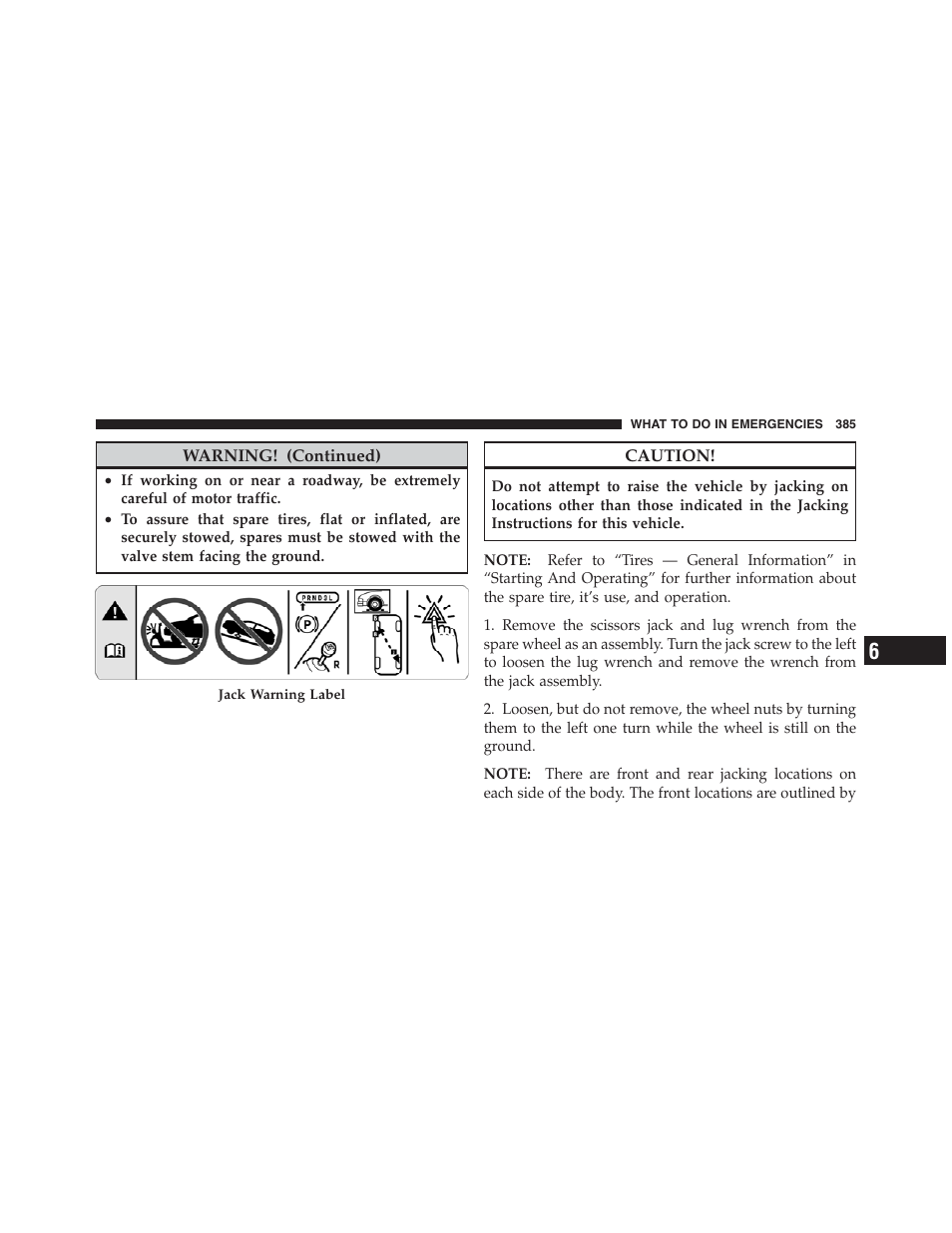 WHAT TO DO IN EMERGENCIES 385

WARNING! (Continued)

• If working on or near a roadway, be extremely careful of motor traffic.

• To assure that spare tires, flat or inflated, are securely stowed, spares must be stowed with the valve stem facing the ground.

PRND3L

P

R

Jack Warning Label

CAUTION!

Do not attempt to raise the vehicle by jacking on locations other than those indicated in the Jacking Instructions for this vehicle.

NOTE: Refer to “Tires — General Information” in “Starting And Operating” for further information about the spare tire, it’s use, and operation.

1. Remove the scissors jack and lug wrench from the spare wheel as an assembly. Turn the jack screw to the left to loosen the lug wrench and remove the wrench from the jack assembly.

2. Loosen, but do not remove, the wheel nuts by turning them to the left one turn while the wheel is still on the ground.

NOTE: There are front and rear jacking locations on each side of the body. The front locations are outlined by

6